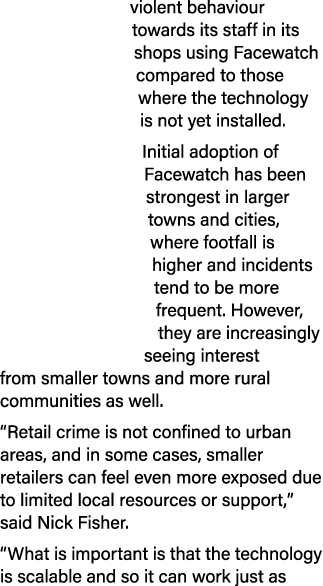 violent behaviour towards its staff in its shops using Facewatch compared to those where the technology is not yet installed.

Initial adoption of Facewatch has been strongest in larger towns and cities, where footfall is higher and incidents tend to be more frequent. However, they are increasingly seeing interest from smaller towns and more rural communities as well.

“Retail crime is not confined to urban areas, and in some cases, smaller retailers can feel even more exposed due to limited local resources or support,” said Nick Fisher.

“What is important is that the technology is scalable and so it can work just as